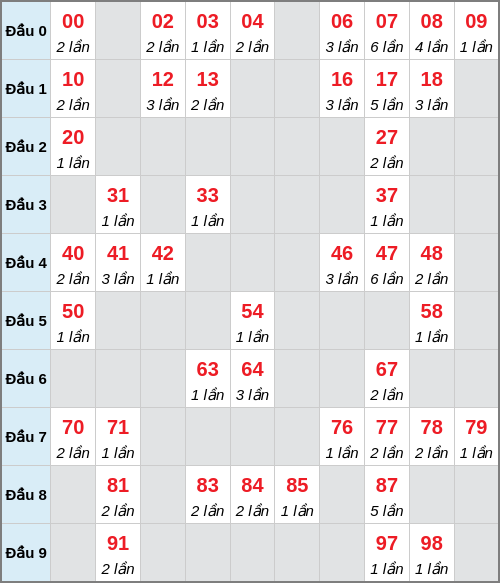 | | | | | | | | | | | |
|---|---|---|---|---|---|---|---|---|---|---|
| Đầu 0 | 00 2 lần | | 02 2 lần | 03 1 lần | 04 2 lần | | 06 3 lần | 07 6 lần | 08 4 lần | 09 1 lần |
| Đầu 1 | 10 2 lần | | 12 3 lần | 13 2 lần | | | 16 3 lần | 17 5 lần | 18 3 lần | |
| Đầu 2 | 20 1 lần | | | | | | | 27 2 lần | | |
| Đầu 3 | | 31 1 lần | | 33 1 lần | | | | 37 1 lần | | |
| Đầu 4 | 40 2 lần | 41 3 lần | 42 1 lần | | | | 46 3 lần | 47 6 lần | 48 2 lần | |
| Đầu 5 | 50 1 lần | | | | 54 1 lần | | | | 58 1 lần | |
| Đầu 6 | | | | 63 1 lần | 64 3 lần | | | 67 2 lần | | |
| Đầu 7 | 70 2 lần | 71 1 lần | | | | | 76 1 lần | 77 2 lần | 78 2 lần | 79 1 lần |
| Đầu 8 | | 81 2 lần | | 83 2 lần | 84 2 lần | 85 1 lần | | 87 5 lần | | |
| Đầu 9 | | 91 2 lần | | | | | | 97 1 lần | 98 1 lần | |